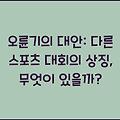 오륜기의 대안: 다른 스포츠 대회의 상징, 무엇이 있을까?